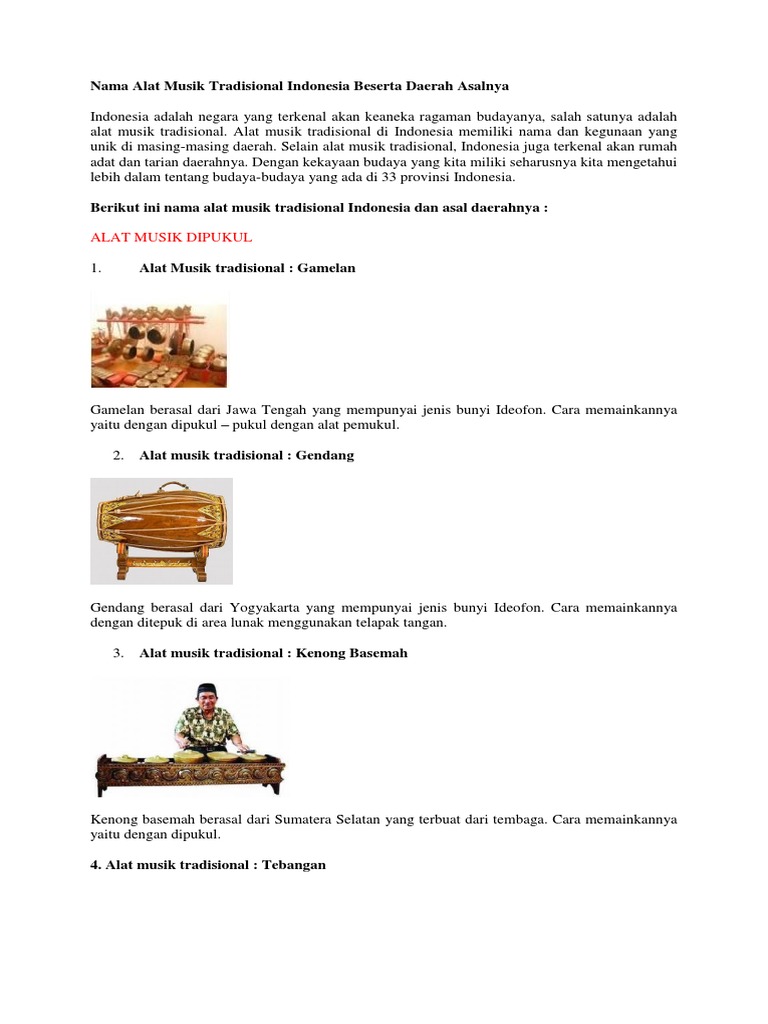 Nama Alat Musik Tradisional Indonesia Beserta Daerah Asalnya

Indonesia adalah negara yang terkenal akan keaneka ragaman budayanya, salah satunya adalah alat musik tradisional. Alat musik tradisional di Indonesia memiliki nama dan kegunaan yang unik di masing-masing daerah. Selain alat musik tradisional, Indonesia juga terkenal akan rumah adat dan tarian daerahnya. Dengan kekayaan budaya yang kita miliki seharusnya kita mengetahui lebih dalam tentang budaya-budaya yang ada di 33 provinsi Indonesia.

Berikut ini nama alat musik tradisional Indonesia dan asal daerahnya :

ALAT MUSIK DIPUKUL

1. Alat Musik tradisional : Gamelan

Gamelan berasal dari Jawa Tengah yang mempunyai jenis bunyi Ideofon. Cara memainkannya yaitu dengan dipukul – pukul dengan alat pemukul.

2. Alat musik tradisional : Gendang

Gendang berasal dari Yogyakarta yang mempunyai jenis bunyi Ideofon. Cara memainkannya dengan ditepuk di area lunak menggunakan telapak tangan.

3. Alat musik tradisional : Kenong Basemah

Kenong basemah berasal dari Sumatera Selatan yang terbuat dari tembaga. Cara memainkannya yaitu dengan dipukul.

4. Alat musik tradisional : Tebangan